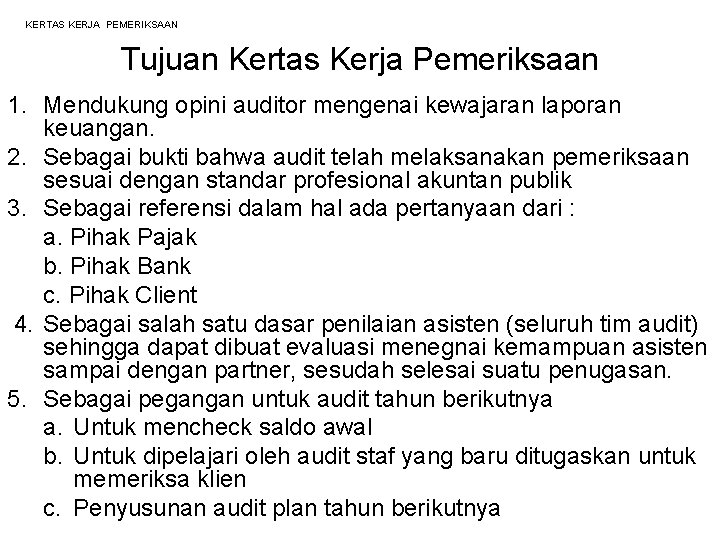 KERTAS KERJA PEMERIKSAAN

Tujuan Kertas Kerja Pemeriksaan

1. Mendukung opini auditor mengenai kewajaran laporan keuangan.
2. Sebagai bukti bahwa audit telah melaksanakan pemeriksaan sesuai dengan standar profesional akuntan publik
3. Sebagai referensi dalam hal ada pertanyaan dari :
a. Pihak Pajak
b. Pihak Bank
c. Pihak Client
4. Sebagai salah satu dasar penilaian asisten (seluruh tim audit) sehingga dapat dibuat evaluasi menegnai kemampuan asisten sampai dengan partner, sesudah selesai suatu penugasan.
5. Sebagai pegangan untuk audit tahun berikutnya
a. Untuk mencheck saldo awal
b. Untuk dipelajari oleh audit staf yang baru ditugaskan untuk memeriksa klien
c. Penyusunan audit plan tahun berikutnya